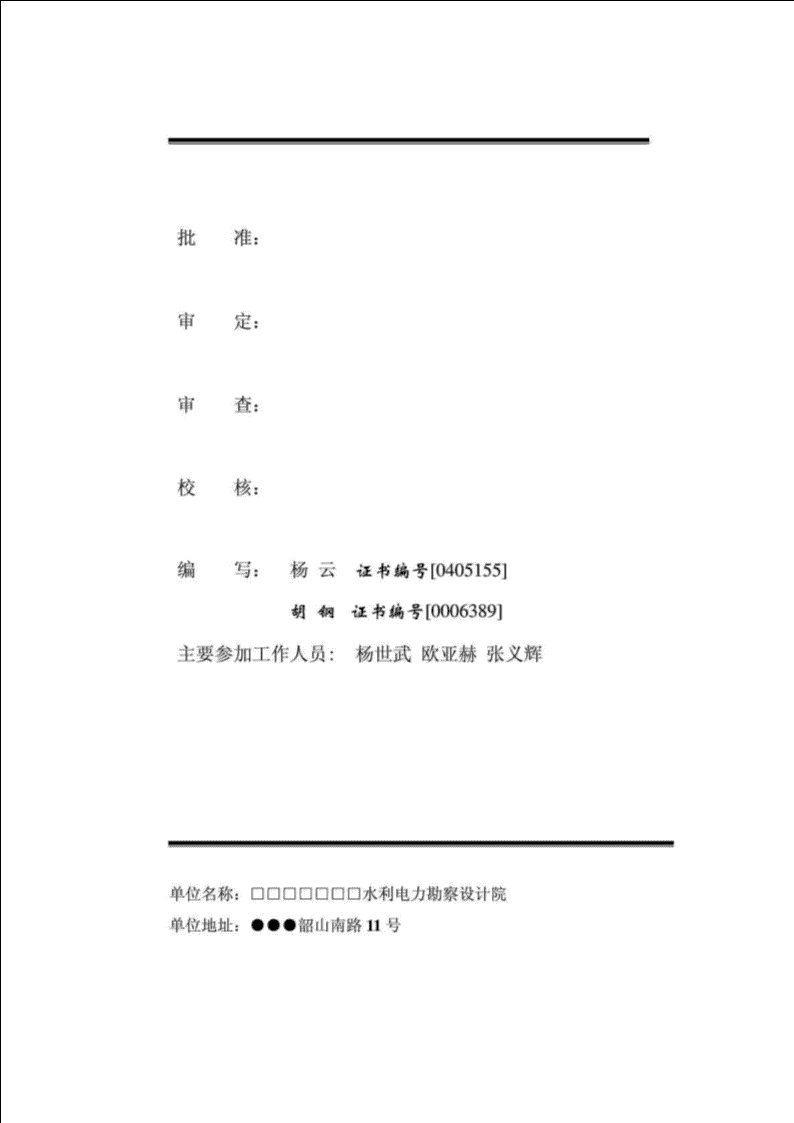 批　　准：

审　　定：

审　　查：

校　　核：

编　　写：　杨 云　证书编号[0405155]

胡 钢　证书编号[0006389]

主要参加工作人员：　杨世武 欧亚赫 张义辉

单位名称：□□□□□□□水利电力勘察设计院

单位地址：●●●韶山南路 11 号